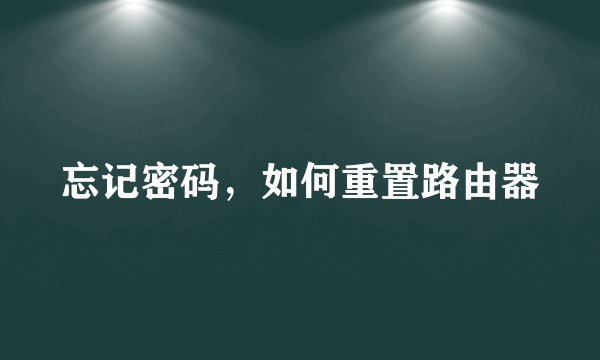 忘记密码，如何重置路由器